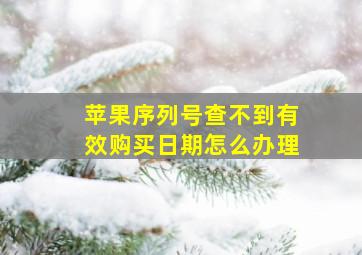 苹果序列号查不到有效购买日期怎么办理